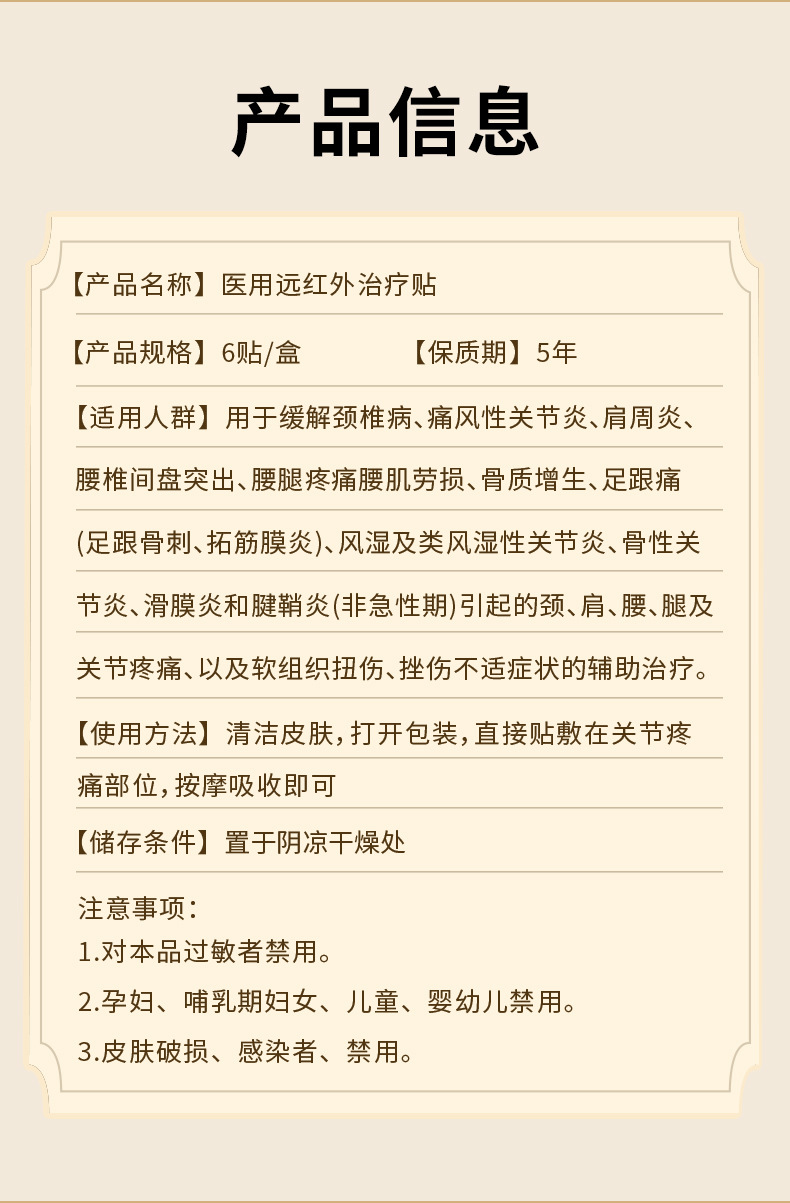 产品信息

【产品名称】医用远红外治疗贴

【产品规格】6贴/盒 【保质期】5年

【适用人群】用于缓解颈椎病、痛风性关节炎、肩周炎、腰椎间盘突出、腰腿疼痛腰肌劳损、骨质增生、足跟痛(足跟骨刺、拓筋膜炎)、风湿及类风湿性关节炎、骨性关节炎、滑膜炎和腱鞘炎(非急性期)引起的颈、肩、腰、腿及关节疼痛、以及软组织扭伤、挫伤不适症状的辅助治疗。

【使用方法】清洁皮肤,打开包装,直接贴敷在关节疼痛部位,按摩吸收即可

【储存条件】置于阴凉干燥处

注意事项:
1.对本品过敏者禁用。
2.孕妇、哺乳期妇女、儿童、婴幼儿禁用。
3.皮肤破损、感染者、禁用。